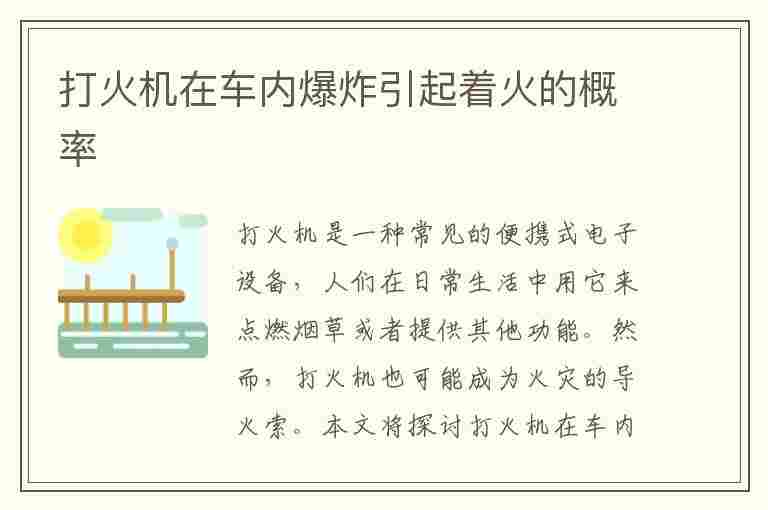 打火机在车内爆炸引起着火的概率

打火机是一种常见的便携式电子设备，人们在日常生活中用它来点燃烟草或者提供其他功能。然而，打火机也可能成为火灾的导火索。本文将探讨打火机在车内